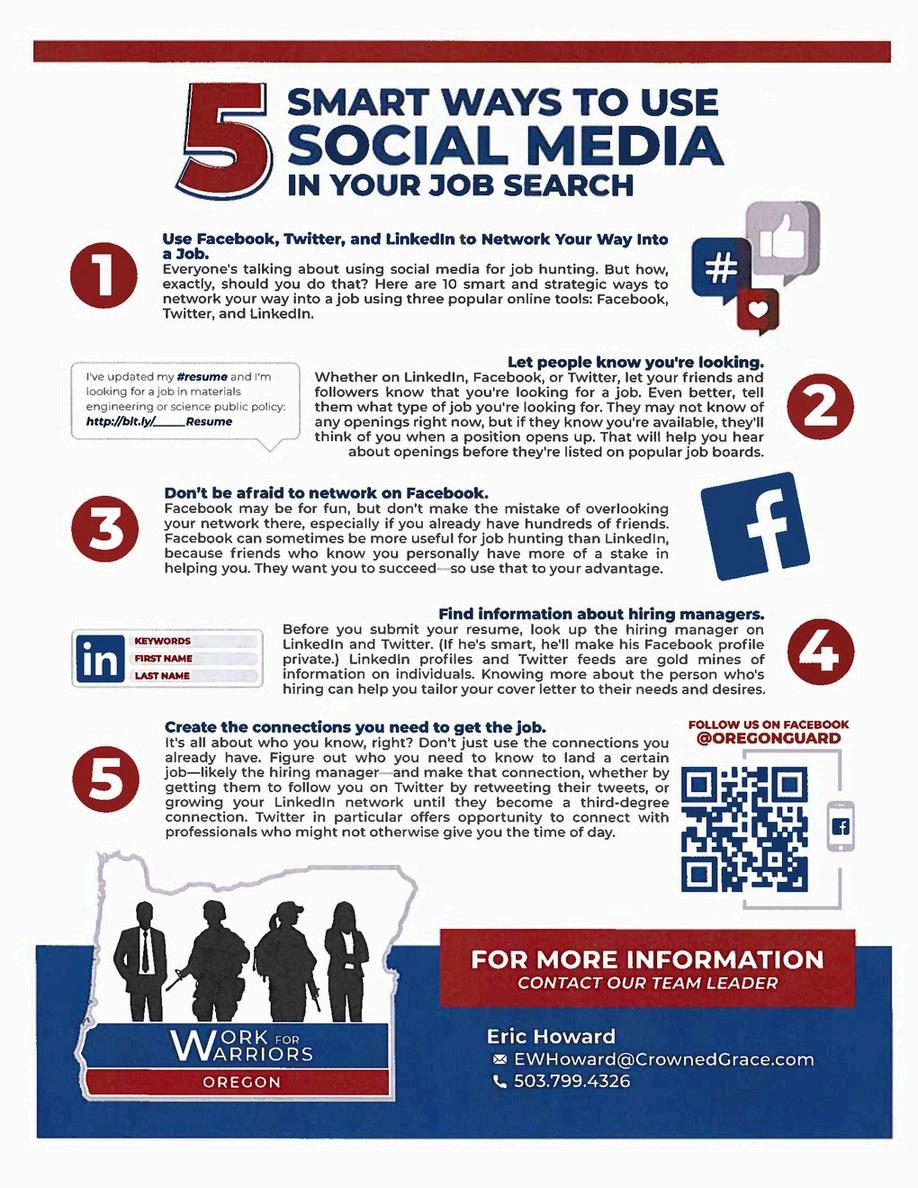 5 SMART WAYS TO USE SOCIAL MEDIA IN YOUR JOB SEARCH

1

Use Facebook, Twitter, and LinkedIn to Network Your Way Into a Job.

Everyone's talking about using social media for job hunting. But how, exactly, should you do that? Here are 10 smart and strategic ways to network your way into a job using three popular online tools: Facebook, Twitter, and LinkedIn.

#

I've updated my #resume and I'm looking for a job in materials engineering or science public policy: http://bit.ly/____Resume

Let people know you're looking.

Whether on LinkedIn, Facebook, or Twitter, let your friends and followers know that you're looking for a job. Even better, tell them what type of job you're looking for. They may not know of any openings right now, but if they know you're available, they'll think of you when a position opens up. That will help you hear about openings before they're listed on popular job boards.

2

3

Don't be afraid to network on Facebook.

Facebook may be for fun, but don't make the mistake of overlooking your network there, especially if you already have hundreds of friends. Facebook can sometimes be more useful for job hunting than LinkedIn, because friends who know you personally have more of a stake in helping you. They want you to succeed—so use that to your advantage.

f

in
KEYWORDS
FIRST NAME
LAST NAME

Find information about hiring managers.

Before you submit your resume, look up the hiring manager on LinkedIn and Twitter. (If he's smart, he'll make his Facebook profile private.) LinkedIn profiles and Twitter feeds are gold mines of information on individuals. Knowing more about the person who's hiring can help you tailor your cover letter to their needs and desires.

4

5

Create the connections you need to get the job.

It's all about who you know, right? Don't just use the connections you already have. Figure out who you need to know to land a certain job—likely the hiring manager—and make that connection, whether by getting them to follow you on Twitter by retweeting their tweets, or growing your LinkedIn network until they become a third-degree connection. Twitter in particular offers opportunity to connect with professionals who might not otherwise give you the time of day.

FOLLOW US ON FACEBOOK
@OREGONGUARD

WORK FOR WARRIORS
OREGON

FOR MORE INFORMATION
CONTACT OUR TEAM LEADER

Eric Howard
EWHoward@CrownedGrace.com
503.799.4326